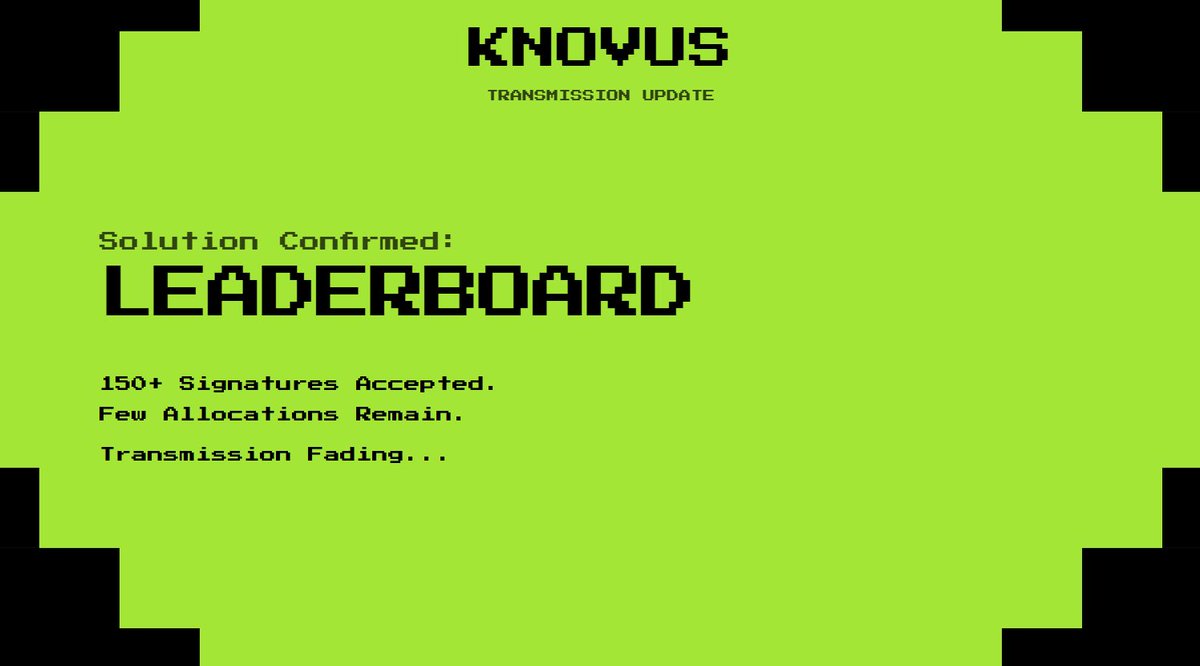 KNOVUS

TRANSMISSION UPDATE

Solution Confirmed:
LEADERBOARD

150+ Signatures Accepted.
Few Allocations Remain.

Transmission Fading...